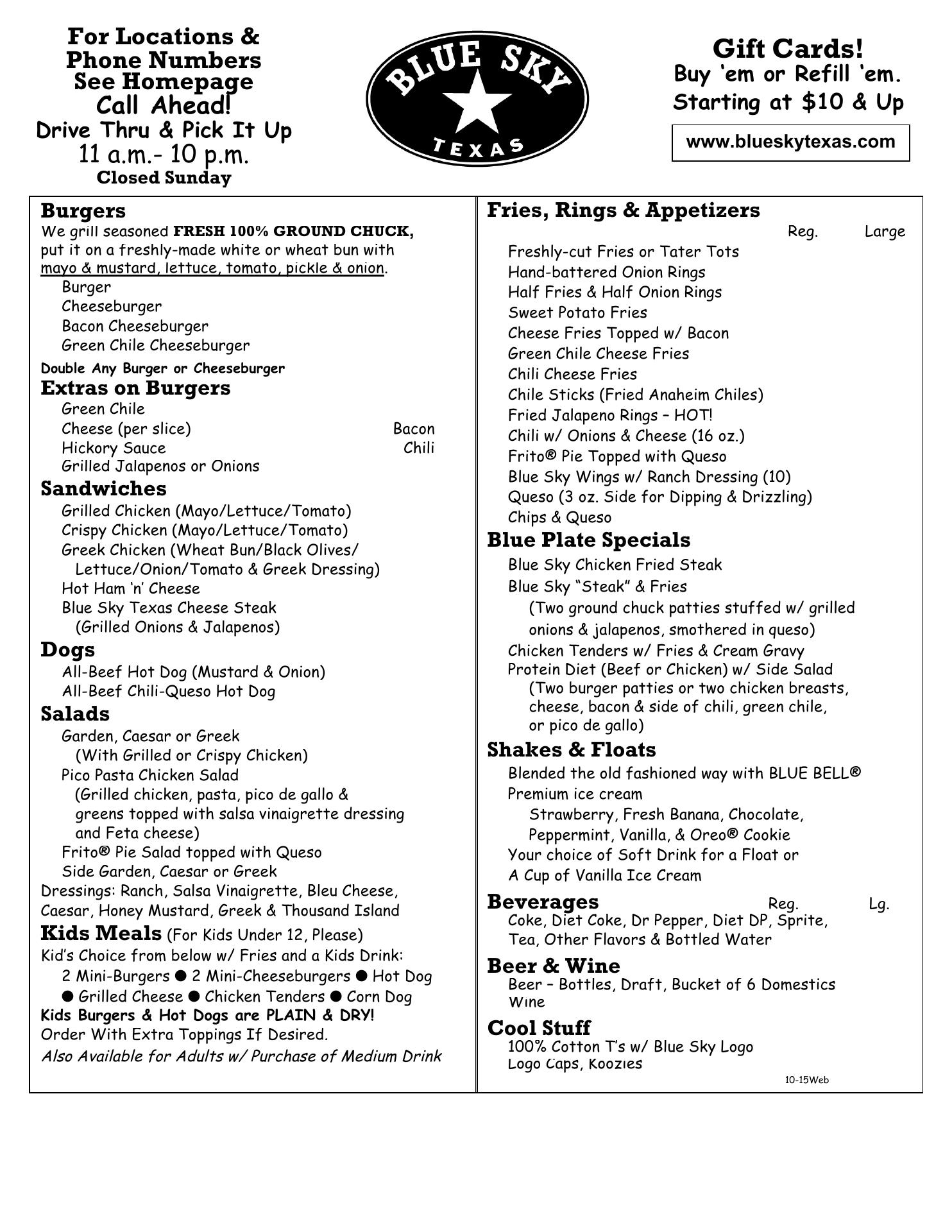 For Locations & Phone Numbers See Homepage
Call Ahead!
Drive Thru & Pick It Up
11 a.m.- 10 p.m.
Closed Sunday

BLUE SKY
TEXAS

Gift Cards!
Buy 'em or Refill 'em.
Starting at $10 & Up
www.blueskytexas.com

Burgers
We grill seasoned FRESH 100% GROUND CHUCK, put it on a freshly-made white or wheat bun with mayo & mustard, lettuce, tomato, pickle & onion.
Burger
Cheeseburger
Bacon Cheeseburger
Green Chile Cheeseburger
Double Any Burger or Cheeseburger

Extras on Burgers
Green Chile
Cheese (per slice)
Bacon
Hickory Sauce
Chili
Grilled Jalapenos or Onions

Sandwiches
Grilled Chicken (Mayo/Lettuce/Tomato)
Crispy Chicken (Mayo/Lettuce/Tomato)
Greek Chicken (Wheat Bun/Black Olives/ Lettuce/Onion/Tomato & Greek Dressing)
Hot Ham 'n' Cheese
Blue Sky Texas Cheese Steak (Grilled Onions & Jalapenos)

Dogs
All-Beef Hot Dog (Mustard & Onion)
All-Beef Chili-Queso Hot Dog

Salads
Garden, Caesar or Greek (With Grilled or Crispy Chicken)
Pico Pasta Chicken Salad (Grilled chicken, pasta, pico de gallo & greens topped with salsa vinaigrette dressing and Feta cheese)
Frito® Pie Salad topped with Queso
Side Garden, Caesar or Greek
Dressings: Ranch, Salsa Vinaigrette, Bleu Cheese, Caesar, Honey Mustard, Greek & Thousand Island

Kids Meals (For Kids Under 12, Please)
Kid's Choice from below w/ Fries and a Kids Drink:
2 Mini-Burgers ● 2 Mini-Cheeseburgers ● Hot Dog ● Grilled Cheese ● Chicken Tenders ● Corn Dog
Kids Burgers & Hot Dogs are PLAIN & DRY!
Order With Extra Toppings If Desired.
Also Available for Adults w/ Purchase of Medium Drink

Fries, Rings & Appetizers
Reg. Large
Freshly-cut Fries or Tater Tots
Hand-battered Onion Rings
Half Fries & Half Onion Rings
Sweet Potato Fries
Cheese Fries Topped w/ Bacon
Green Chile Cheese Fries
Chili Cheese Fries
Chile Sticks (Fried Anaheim Chiles)
Fried Jalapeno Rings – HOT!
Chili w/ Onions & Cheese (16 oz.)
Frito® Pie Topped with Queso
Blue Sky Wings w/ Ranch Dressing (10)
Queso (3 oz. Side for Dipping & Drizzling)
Chips & Queso

Blue Plate Specials
Blue Sky Chicken Fried Steak
Blue Sky "Steak" & Fries
(Two ground chuck patties stuffed w/ grilled onions & jalapenos, smothered in queso)
Chicken Tenders w/ Fries & Cream Gravy
Protein Diet (Beef or Chicken) w/ Side Salad
(Two burger patties or two chicken breasts, cheese, bacon & side of chili, green chile, or pico de gallo)

Shakes & Floats
Blended the old fashioned way with BLUE BELL® Premium ice cream
Strawberry, Fresh Banana, Chocolate, Peppermint, Vanilla, & Oreo® Cookie
Your choice of Soft Drink for a Float or A Cup of Vanilla Ice Cream

Beverages Reg. Lg.
Coke, Diet Coke, Dr Pepper, Diet DP, Sprite, Tea, Other Flavors & Bottled Water

Beer & Wine
Beer – Bottles, Draft, Bucket of 6 Domestics
Wine

Cool Stuff
100% Cotton T's w/ Blue Sky Logo
Logo Caps, Koozies
10-15Web